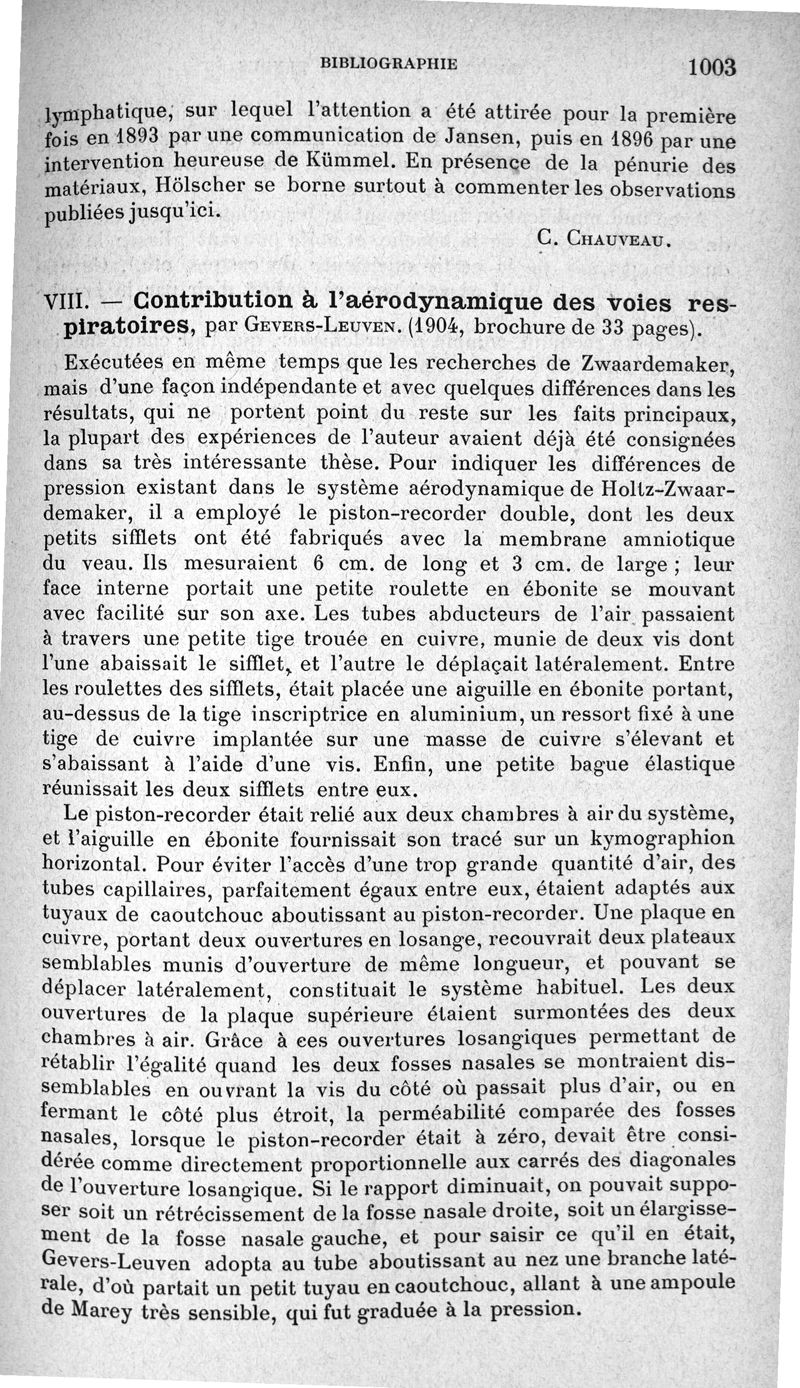 BIBLIOGRAPHIE 1003

lymphatique, sur lequel l'attention a été attirée pour la première fois en 1893 par une communication de Jansen, puis en 1896 par une intervention heureuse de Kümmel. En présence de la pénurie des matériaux, Hölscher se borne surtout à commenter les observations publiées jusqu'ici.

C. Chauveau.

VIII. — Contribution à l'aérodynamique des voies respiratoires, par Gevers-Leuven. (1904, brochure de 33 pages).

Exécutées en même temps que les recherches de Zwaardemaker, mais d'une façon indépendante et avec quelques différences dans les résultats, qui ne portent point du reste sur les faits principaux, la plupart des expériences de l'auteur avaient déjà été consignées dans sa très intéressante thèse. Pour indiquer les différences de pression existant dans le système aérodynamique de Holtz-Zwaardemaker, il a employé le piston-recorder double, dont les deux petits sifflets ont été fabriqués avec la membrane amniotique du veau. Ils mesuraient 6 cm. de long et 3 cm. de large ; leur face interne portait une petite roulette en ébonite se mouvant avec facilité sur son axe. Les tubes abducteurs de l'air passaient à travers une petite tige trouée en cuivre, munie de deux vis dont l'une abaissait le sifflet, et l'autre le déplaçait latéralement. Entre les roulettes des sifflets, était placée une aiguille en ébonite portant, au-dessus de la tige inscriptrice en aluminium, un ressort fixé à une tige de cuivre implantée sur une masse de cuivre s'élevant et s'abaissant à l'aide d'une vis. Enfin, une petite bague élastique réunissait les deux sifflets entre eux.

Le piston-recorder était relié aux deux chambres à air du système, et l'aiguille en ébonite fournissait son tracé sur un kymographion horizontal. Pour éviter l'accès d'une trop grande quantité d'air, des tubes capillaires, parfaitement égaux entre eux, étaient adaptés aux tuyaux de caoutchouc aboutissant au piston-recorder. Une plaque en cuivre, portant deux ouvertures en losange, recouvrait deux plateaux semblables munis d'ouverture de même longueur, et pouvant se déplacer latéralement, constituait le système habituel. Les deux ouvertures de la plaque supérieure étaient surmontées des deux chambres à air. Grâce à ces ouvertures losangiques permettant de rétablir l'égalité quand les deux fosses nasales se montraient dissemblables en ouvrant la vis du côté où passait plus d'air, ou en fermant le côté plus étroit, la perméabilité comparée des fosses nasales, lorsque le piston-recorder était à zéro, devait être considérée comme directement proportionnelle aux carrés des diagonales de l'ouverture losangique. Si le rapport diminuait, on pouvait supposer soit un rétrécissement de la fosse nasale droite, soit un élargissement de la fosse nasale gauche, et pour saisir ce qu'il en était, Gevers-Leuven adopta au tube aboutissant au nez une branche latérale, d'où partait un petit tuyau en caoutchouc, allant à une ampoule de Marey très sensible, qui fut graduée à la pression.